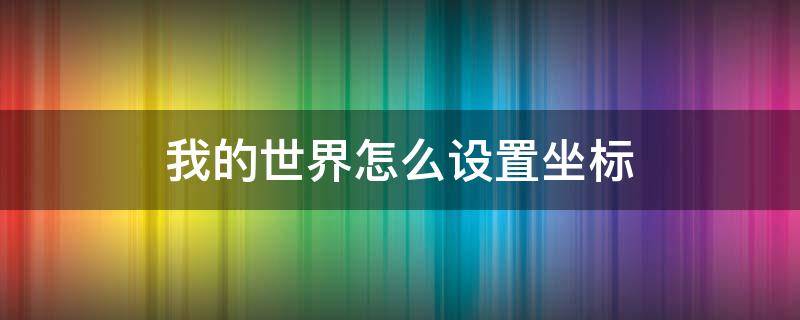 我的世界怎么设置坐标